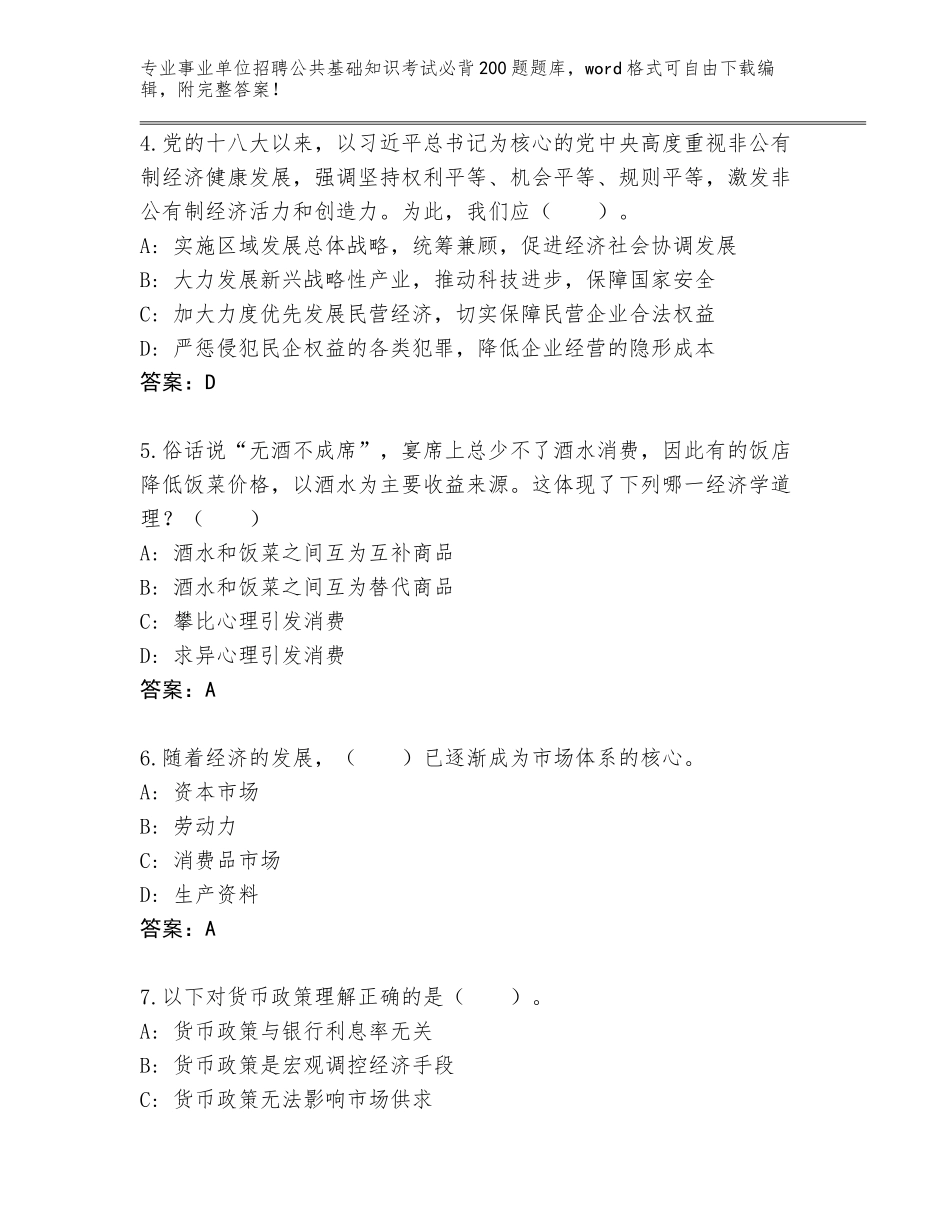 专业事业单位招聘公共基础知识考试必背200题题库，word格式可自由下载编辑，附完整答案！

4.党的十八大以来，以习近平总书记为核心的党中央高度重视非公有制经济健康发展，强调坚持权利平等、机会平等、规则平等，激发非公有制经济活力和创造力。为此，我们应（　　）。
A：实施区域发展总体战略，统筹兼顾，促进经济社会协调发展
B：大力发展新兴战略性产业，推动科技进步，保障国家安全
C：加大力度优先发展民营经济，切实保障民营企业合法权益
D：严惩侵犯民企权益的各类犯罪，降低企业经营的隐形成本
答案：D

5.俗话说“无酒不成席”，宴席上总少不了酒水消费，因此有的饭店降低饭菜价格，以酒水为主要收益来源。这体现了下列哪一经济学道理？（　　）
A：酒水和饭菜之间互为互补商品
B：酒水和饭菜之间互为替代商品
C：攀比心理引发消费
D：求异心理引发消费
答案：A

6.随着经济的发展，（　　）已逐渐成为市场体系的核心。
A：资本市场
B：劳动力
C：消费品市场
D：生产资料
答案：A

7.以下对货币政策理解正确的是（　　）。
A：货币政策与银行利息率无关
B：货币政策是宏观调控经济手段
C：货币政策无法影响市场供求